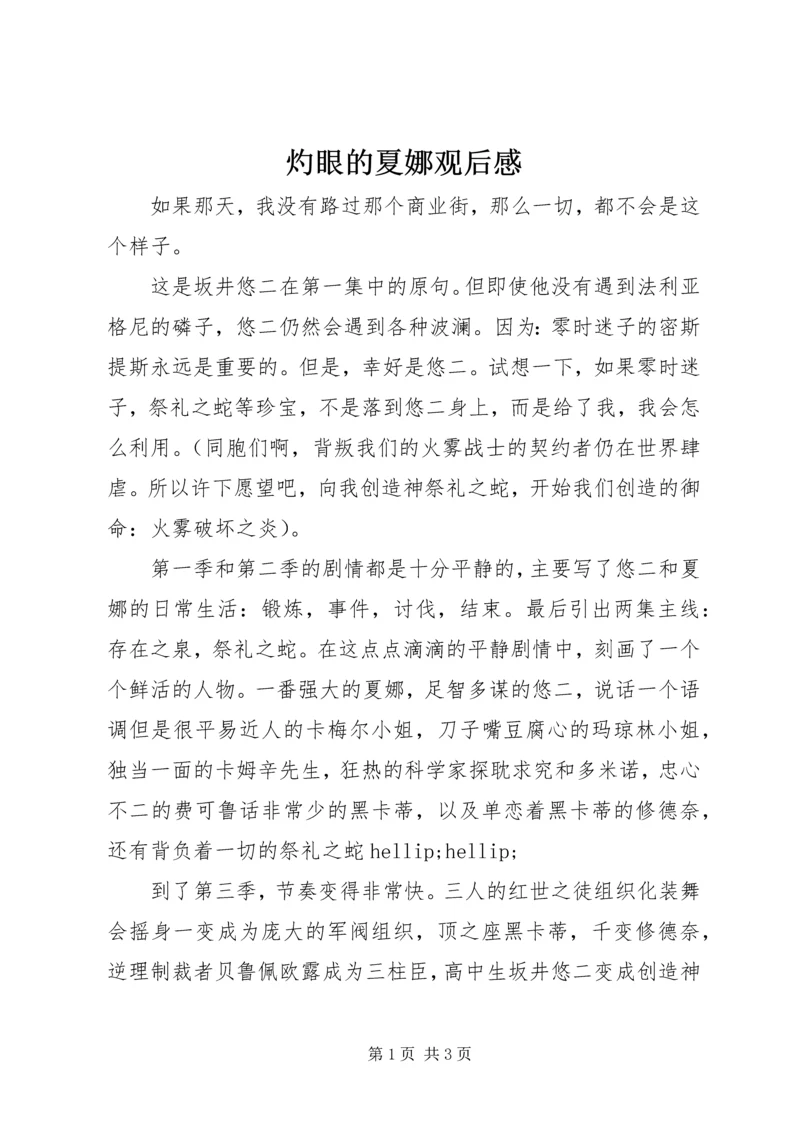 灼眼的夏娜观后感

如果那天，我没有路过那个商业街，那么一切，都不会是这个样子。

这是坂井悠二在第一集中的原句。但即使他没有遇到法利亚格尼的磷子，悠二仍然会遇到各种波澜。因为：零时迷子的密斯提斯永远是重要的。但是，幸好是悠二。试想一下，如果零时迷子，祭礼之蛇等珍宝，不是落到悠二身上，而是给了我，我会怎么利用。（同胞们啊，背叛我们的火雾战士的契约者仍在世界肆虐。所以许下愿望吧，向我创造神祭礼之蛇，开始我们创造的御命：火雾破坏之炎）。

第一季和第二季的剧情都是十分平静的，主要写了悠二和夏娜的日常生活：锻炼，事件，讨伐，结束。最后引出两集主线：存在之泉，祭礼之蛇。在这点点滴滴的平静剧情中，刻画了一个个鲜活的人物。一番强大的夏娜，足智多谋的悠二，说话一个语调但是很平易近人的卡梅尔小姐，刀子嘴豆腐心的玛琼林小姐，独当一面的卡姆辛先生，狂热的科学家探耽求究和多米诺，忠心不二的费可鲁话非常少的黑卡蒂，以及单恋着黑卡蒂的修德奈，还有背负着一切的祭礼之蛇 hellip;hellip;

到了第三季，节奏变得非常快。三人的红世之徒组织化装舞会摇身一变成为庞大的军阀组织，顶之座黑卡蒂，千变修德奈，逆理制裁者贝鲁佩欧露成为三柱臣，高中生坂井悠二变成创造神

第 1 页 共 3 页